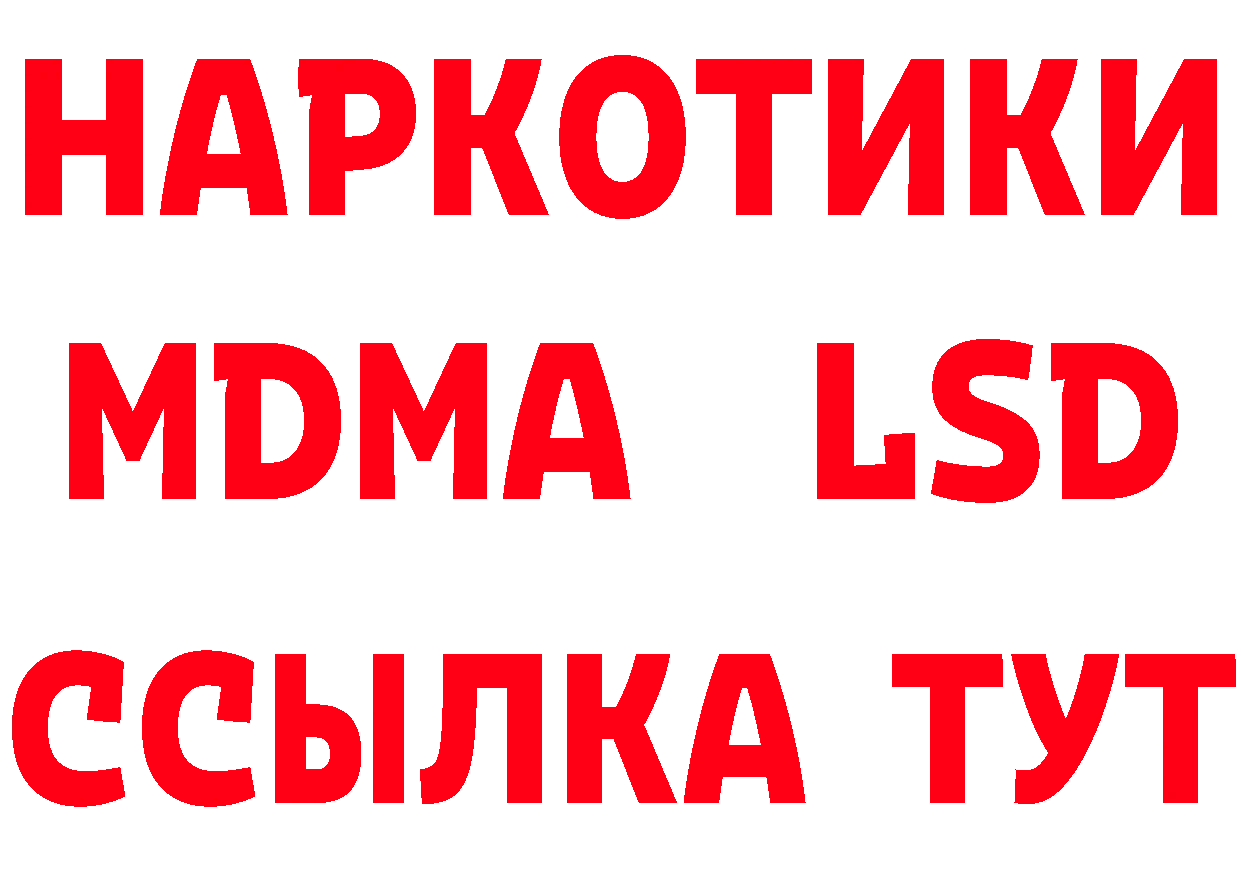 НАРКОТИКИ
MDMA LSD
ССЫЛКА ТУТ